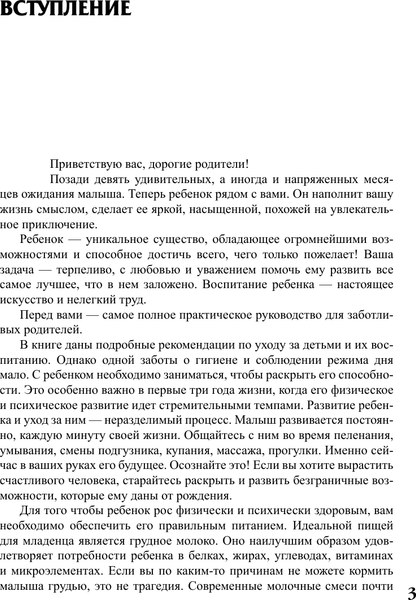 ВСТУПЛЕНИЕ

Приветствую вас, дорогие родители!

Позади девять удивительных, а иногда и напряженных месяцев ожидания малыша. Теперь ребенок рядом с вами. Он наполнит вашу жизнь смыслом, сделает ее яркой, насыщенной, похожей на увлекательное приключение.

Ребенок — уникальное существо, обладающее огромнейшими возможностями и способное достичь всего, чего только пожелает! Ваша задача — терпеливо, с любовью и уважением помочь ему развить все самое лучшее, что в нем заложено. Воспитание ребенка — настоящее искусство и нелегкий труд.

Перед вами — самое полное практическое руководство для заботливых родителей.

В книге даны подробные рекомендации по уходу за детьми и их воспитанию. Однако одной заботы о гигиене и соблюдении режима дня мало. С ребенком необходимо заниматься, чтобы раскрыть его способности. Это особенно важно в первые три года жизни, когда его физическое и психическое развитие идет стремительными темпами. Развитие ребенка и уход за ним — неразделимый процесс. Малыш развивается постоянно, каждую минуту своей жизни. Общайтесь с ним во время пеленания, умывания, смены подгузника, купания, массажа, прогулки. Именно сейчас в ваших руках его будущее. Осознайте это! Если вы хотите вырастить счастливого человека, старайтесь раскрыть и развить безграничные возможности, которые ему даны от рождения.

Для того чтобы ребенок рос физически и психически здоровым, вам необходимо обеспечить его правильным питанием. Идеальной пищей для младенца является грудное молоко. Оно наилучшим образом удовлетворяет потребности ребенка в белках, жирах, углеводах, витаминах и микроэлементах. Если вы по каким-то причинам не можете кормить малыша грудью, это не трагедия. Современные молочные смеси почти

3